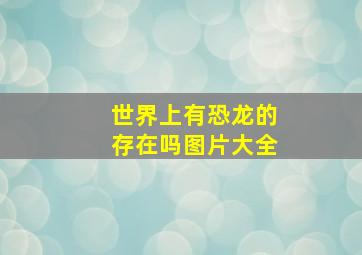 世界上有恐龙的存在吗图片大全